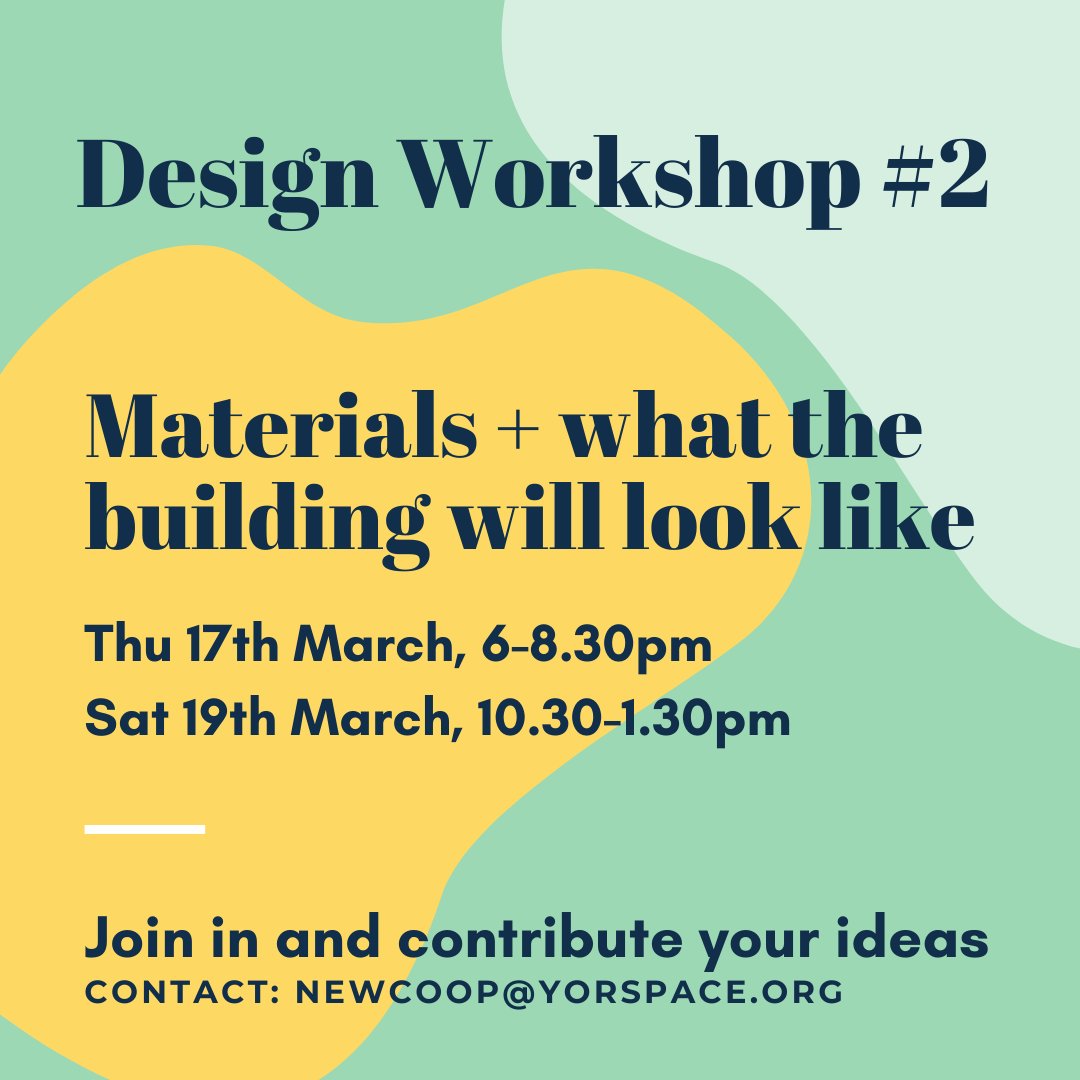 Design Workshop #2

Materials + what the building will look like

Thu 17th March, 6-8.30pm
Sat 19th March, 10.30-1.30pm

Join in and contribute your ideas
CONTACT: NEWCOOP@YORSPACE.ORG